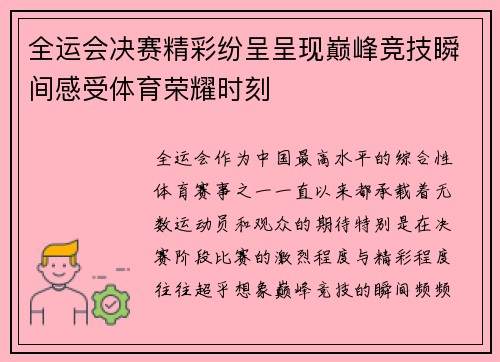 全运会决赛精彩纷呈呈现巅峰竞技瞬间感受体育荣耀时刻

全运会作为中国最高水平的综合性体育赛事之一一直以来都承载着无数运动员和观众的期待特别是在决赛阶段比赛的激烈程度与精彩程度往往超乎想象巅峰竞技的瞬间频频